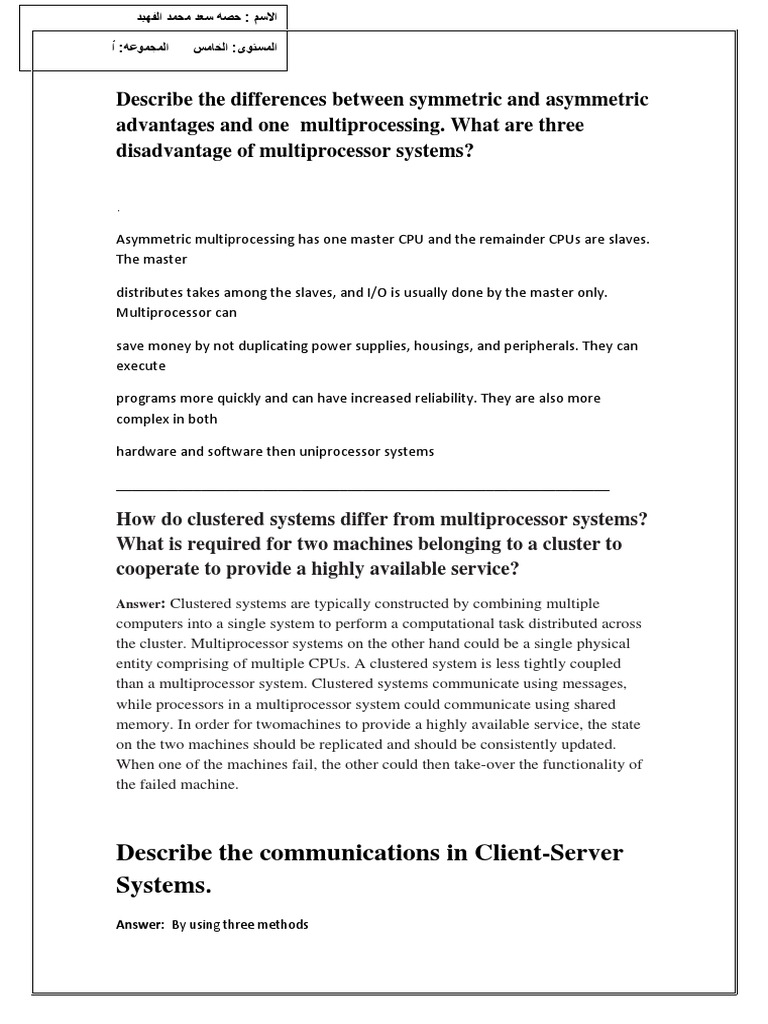 الاسم : حصه سعد محمد الفهيد

المستوى: الخامس المجموعه: أ

Describe the differences between symmetric and asymmetric advantages and one multiprocessing. What are three disadvantage of multiprocessor systems?

.

Asymmetric multiprocessing has one master CPU and the remainder CPUs are slaves. The master

distributes takes among the slaves, and I/O is usually done by the master only. Multiprocessor can

save money by not duplicating power supplies, housings, and peripherals. They can execute

programs more quickly and can have increased reliability. They are also more complex in both

hardware and software then uniprocessor systems

How do clustered systems differ from multiprocessor systems? What is required for two machines belonging to a cluster to cooperate to provide a highly available service?

Answer: Clustered systems are typically constructed by combining multiple computers into a single system to perform a computational task distributed across the cluster. Multiprocessor systems on the other hand could be a single physical entity comprising of multiple CPUs. A clustered system is less tightly coupled than a multiprocessor system. Clustered systems communicate using messages, while processors in a multiprocessor system could communicate using shared memory. In order for twomachines to provide a highly available service, the state on the two machines should be replicated and should be consistently updated. When one of the machines fail, the other could then take-over the functionality of the failed machine.

Describe the communications in Client-Server Systems.

Answer: By using three methods